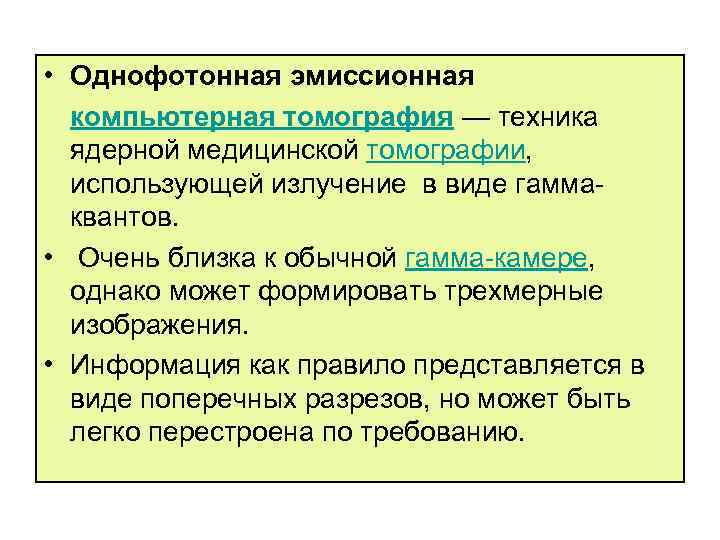 • Однофотонная эмиссионная компьютерная томография — техника ядерной медицинской томографии, использующей излучение в виде гамма-квантов.

• Очень близка к обычной гамма-камере, однако может формировать трехмерные изображения.

• Информация как правило представляется в виде поперечных разрезов, но может быть легко перестроена по требованию.